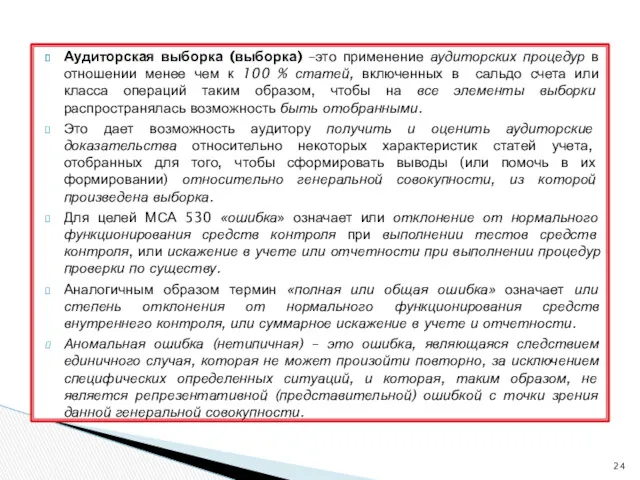 Аудиторская выборка (выборка) –это применение аудиторских процедур в отношении менее чем к 100 % статей, включенных в сальдо счета или класса операций таким образом, чтобы на все элементы выборки распространялась возможность быть отобранными.

Это дает возможность аудитору получить и оценить аудиторские доказательства относительно некоторых характеристик статей учета, отобранных для того, чтобы сформировать выводы (или помочь в их формировании) относительно генеральной совокупности, из которой произведена выборка.

Для целей МСА 530 «ошибка» означает или отклонение от нормального функционирования средств контроля при выполнении тестов средств контроля, или искажение в учете или отчетности при выполнении процедур проверки по существу.

Аналогичным образом термин «полная или общая ошибка» означает или степень отклонения от нормального функционирования средств внутреннего контроля, или суммарное искажение в учете и отчетности.

Аномальная ошибка (нетипичная) – это ошибка, являющаяся следствием единичного случая, которая не может произойти повторно, за исключением специфических определенных ситуаций, и которая, таким образом, не является репрезентативной (представительной) ошибкой с точки зрения данной генеральной совокупности.

24